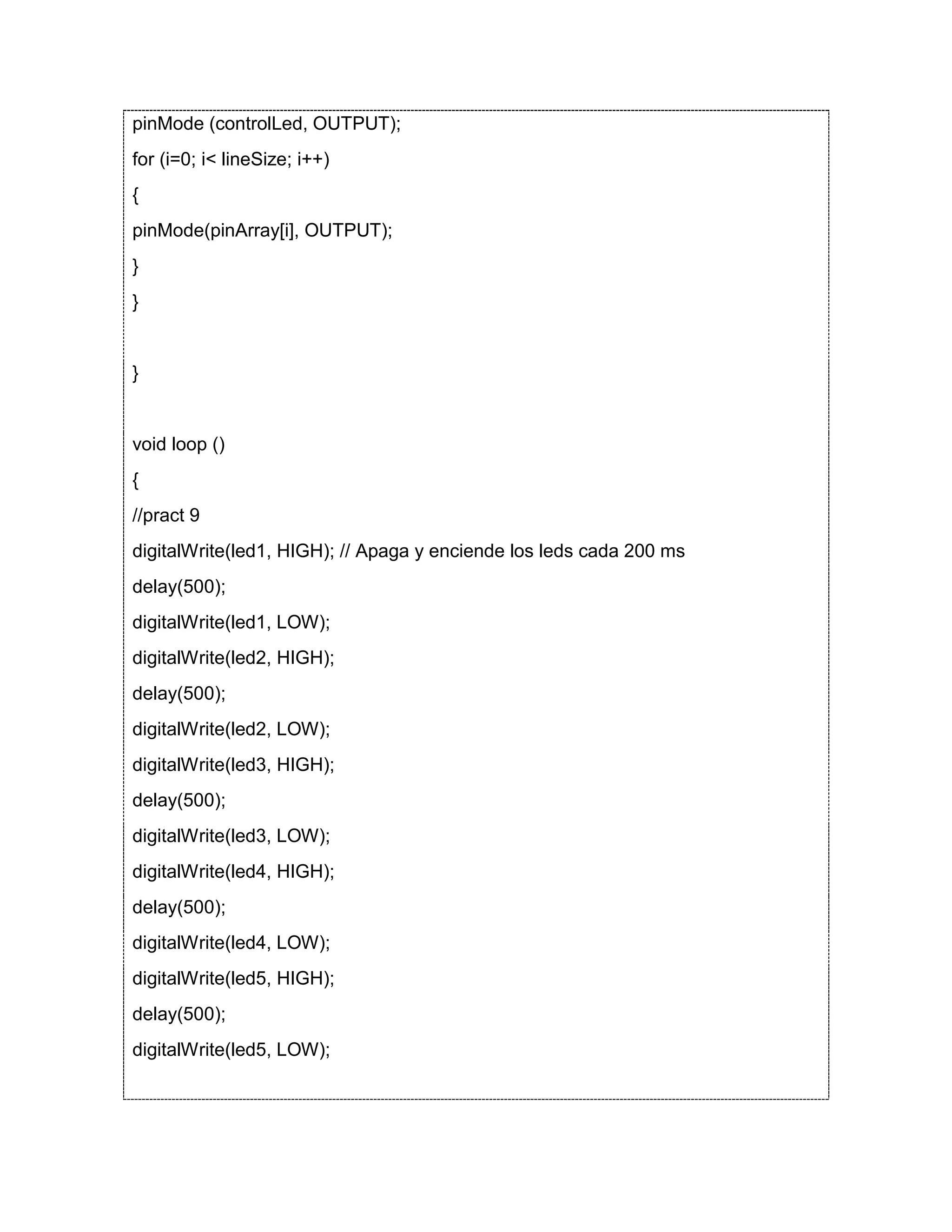 pinMode (controlLed, OUTPUT);

for (i=0; i< lineSize; i++)

{

pinMode(pinArray[i], OUTPUT);

}

}

}

void loop ()

{

//pract 9

digitalWrite(led1, HIGH); // Apaga y enciende los leds cada 200 ms

delay(500);

digitalWrite(led1, LOW);

digitalWrite(led2, HIGH);

delay(500);

digitalWrite(led2, LOW);

digitalWrite(led3, HIGH);

delay(500);

digitalWrite(led3, LOW);

digitalWrite(led4, HIGH);

delay(500);

digitalWrite(led4, LOW);

digitalWrite(led5, HIGH);

delay(500);

digitalWrite(led5, LOW);